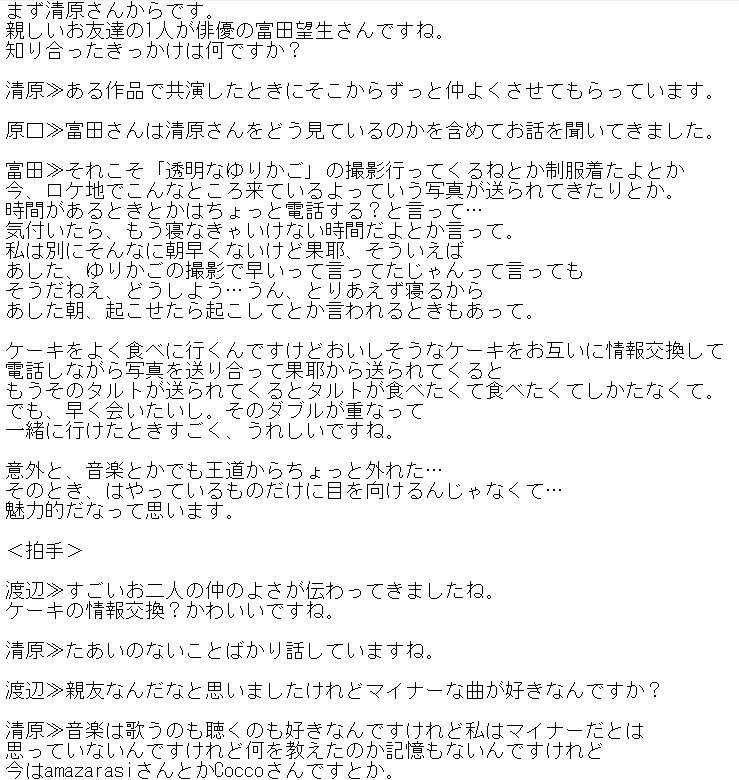 まず清原さんからです。
親しいお友達の1人が俳優の富田望生さんですね。
知り合ったきっかけは何ですか？

清原≫ある作品で共演したときにそこからずっと仲よくさせてもらっています。

原口≫富田さんは清原さんをどう見ているのかを含めてお話を聞いてきました。

富田≫それこそ「透明なゆりかご」の撮影行ってくるねとか制服着たよとか
今、ロケ地でこんなところ来ているよっていう写真が送られてきたりとか。
時間があるときとかはちょっと電話する？と言って…
気付いたら、もう寝なきゃいけない時間だよとか言って。
私は別にそんなに朝早くないけど果耶、そういえば
あした、ゆりかごの撮影で早いって言ってたじゃんって言っても
そうだねえ、どうしよう…うん、とりあえず寝るから
あした朝、起こせたら起こしてとか言われるときもあって。

ケーキをよく食べに行くんですけどおいしそうなケーキをお互いに情報交換して
電話しながら写真を送り合って果耶から送られてくると
もうそのタルトが送られてくるとタルトが食べたくて食べたくてしかたなくて。
でも、早く会いたいし。そのダブルが重なって
一緒に行けたときすごく、うれしいですね。

意外と、音楽とかでも王道からちょっと外れた…
そのとき、はやっているものだけに目を向けるんじゃなくて…
魅力的だなって思います。

＜拍手＞

渡辺≫すごいお二人の仲のよさが伝わってきましたね。
ケーキの情報交換？かわいいですね。

清原≫たあいのないことばかり話していますね。

渡辺≫親友なんだなと思いましたけれどマイナーな曲が好きなんですか？

清原≫音楽は歌うのも聴くのも好きなんですけれど私はマイナーだとは
思っていないんですけれど何を教えたのか記憶もないんですけれど
今はamazarasiさんとかCoccoさんですとか。